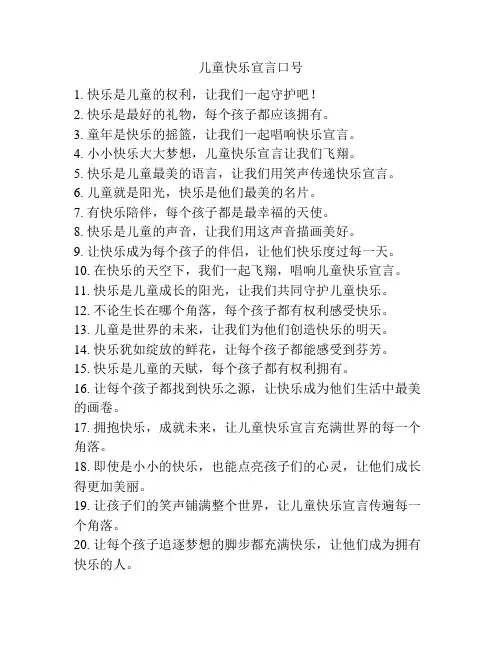 儿童快乐宣言口号

1. 快乐是儿童的权利，让我们一起守护吧！
2. 快乐是最好的礼物，每个孩子都应该拥有。
3. 童年是快乐的摇篮，让我们一起唱响快乐宣言。
4. 小小快乐大大梦想，儿童快乐宣言让我们飞翔。
5. 快乐是儿童最美的语言，让我们用笑声传递快乐宣言。
6. 儿童就是阳光，快乐是他们最美的名片。
7. 有快乐陪伴，每个孩子都是最幸福的天使。
8. 快乐是儿童的声音，让我们用这声音描画美好。
9. 让快乐成为每个孩子的伴侣，让他们快乐度过每一天。
10. 在快乐的天空下，我们一起飞翔，唱响儿童快乐宣言。
11. 快乐是儿童成长的阳光，让我们共同守护儿童快乐。
12. 不论生长在哪个角落，每个孩子都有权利感受快乐。
13. 儿童是世界的未来，让我们为他们创造快乐的明天。
14. 快乐犹如绽放的鲜花，让每个孩子都能感受到芬芳。
15. 快乐是儿童的天赋，每个孩子都有权利拥有。
16. 让每个孩子都找到快乐之源，让快乐成为他们生活中最美的画卷。
17. 拥抱快乐，成就未来，让儿童快乐宣言充满世界的每一个角落。
18. 即使是小小的快乐，也能点亮孩子们的心灵，让他们成长得更加美丽。
19. 让孩子们的笑声铺满整个世界，让儿童快乐宣言传遍每一个角落。
20. 让每个孩子追逐梦想的脚步都充满快乐，让他们成为拥有快乐的人。